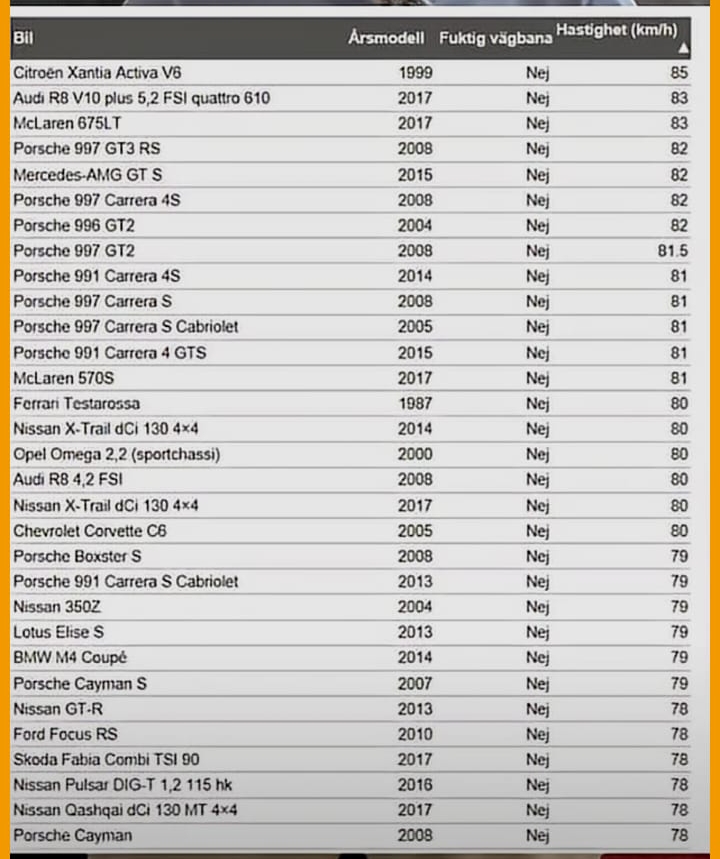 | Bil | Årsmodell | Fuktig vägbana | Hastighet (km/h) ▲ |
|---|---|---|---|
| Citroën Xantia Activa V6 | 1999 | Nej | 85 |
| Audi R8 V10 plus 5,2 FSI quattro 610 | 2017 | Nej | 83 |
| McLaren 675LT | 2017 | Nej | 83 |
| Porsche 997 GT3 RS | 2008 | Nej | 82 |
| Mercedes-AMG GT S | 2015 | Nej | 82 |
| Porsche 997 Carrera 4S | 2008 | Nej | 82 |
| Porsche 996 GT2 | 2004 | Nej | 82 |
| Porsche 997 GT2 | 2008 | Nej | 81.5 |
| Porsche 991 Carrera 4S | 2014 | Nej | 81 |
| Porsche 997 Carrera S | 2008 | Nej | 81 |
| Porsche 997 Carrera S Cabriolet | 2005 | Nej | 81 |
| Porsche 991 Carrera 4 GTS | 2015 | Nej | 81 |
| McLaren 570S | 2017 | Nej | 81 |
| Ferrari Testarossa | 1987 | Nej | 80 |
| Nissan X-Trail dCi 130 4×4 | 2014 | Nej | 80 |
| Opel Omega 2,2 (sportchassi) | 2000 | Nej | 80 |
| Audi R8 4,2 FSI | 2008 | Nej | 80 |
| Nissan X-Trail dCi 130 4×4 | 2017 | Nej | 80 |
| Chevrolet Corvette C6 | 2005 | Nej | 80 |
| Porsche Boxster S | 2008 | Nej | 79 |
| Porsche 991 Carrera S Cabriolet | 2013 | Nej | 79 |
| Nissan 350Z | 2004 | Nej | 79 |
| Lotus Elise S | 2013 | Nej | 79 |
| BMW M4 Coupé | 2014 | Nej | 79 |
| Porsche Cayman S | 2007 | Nej | 79 |
| Nissan GT-R | 2013 | Nej | 78 |
| Ford Focus RS | 2010 | Nej | 78 |
| Skoda Fabia Combi TSI 90 | 2017 | Nej | 78 |
| Nissan Pulsar DIG-T 1,2 115 hk | 2016 | Nej | 78 |
| Nissan Qashqai dCi 130 MT 4×4 | 2017 | Nej | 78 |
| Porsche Cayman | 2008 | Nej | 78 |